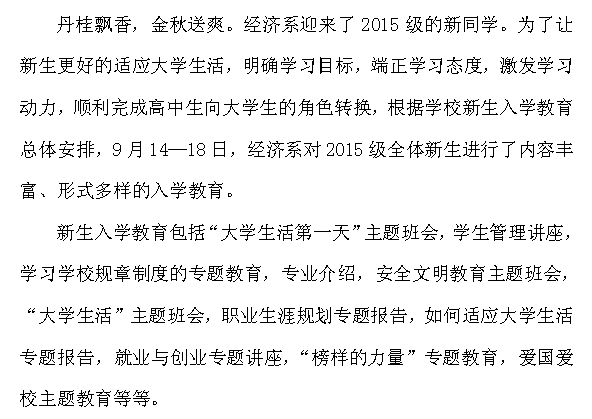 丹桂飘香，金秋送爽。经济系迎来了 2015 级的新同学。为了让新生更好的适应大学生活，明确学习目标，端正学习态度，激发学习动力，顺利完成高中生向大学生的角色转换，根据学校新生入学教育总体安排，9 月 14—18 日，经济系对 2015 级全体新生进行了内容丰富、形式多样的入学教育。

新生入学教育包括“大学生活第一天”主题班会，学生管理讲座，学习学校规章制度的专题教育，专业介绍，安全文明教育主题班会，“大学生活”主题班会，职业生涯规划专题报告，如何适应大学生活专题报告，就业与创业专题讲座，“榜样的力量”专题教育，爱国爱校主题教育等等。